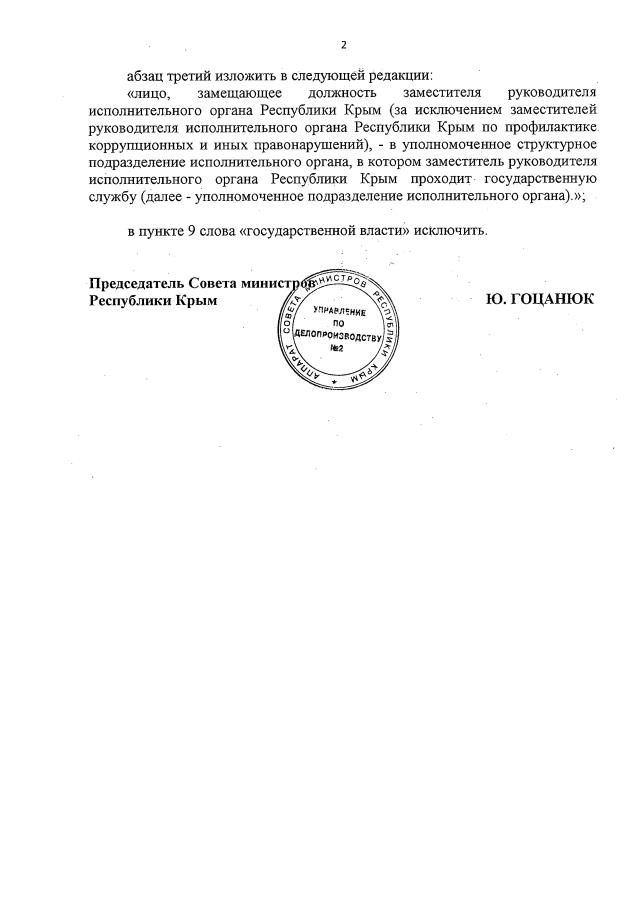 2

абзац третий изложить в следующей редакции:

«лицо, замещающее должность заместителя руководителя исполнительного органа Республики Крым (за исключением заместителей руководителя исполнительного органа Республики Крым по профилактике коррупционных и иных правонарушений), - в уполномоченное структурное подразделение исполнительного органа, в котором заместитель руководителя исполнительного органа Республики Крым проходит государственную службу (далее - уполномоченное подразделение исполнительного органа).»;

в пункте 9 слова «государственной власти» исключить.

Председатель Совета министров
Республики Крым

АППАРАТ СОВЕТА МИНИСТРОВ РЕСПУБЛИКИ КРЫМ
УПРАВЛЕНИЕ ПО ДЕЛОПРОИЗВОДСТВУ №2

Ю. ГОЦАНЮК